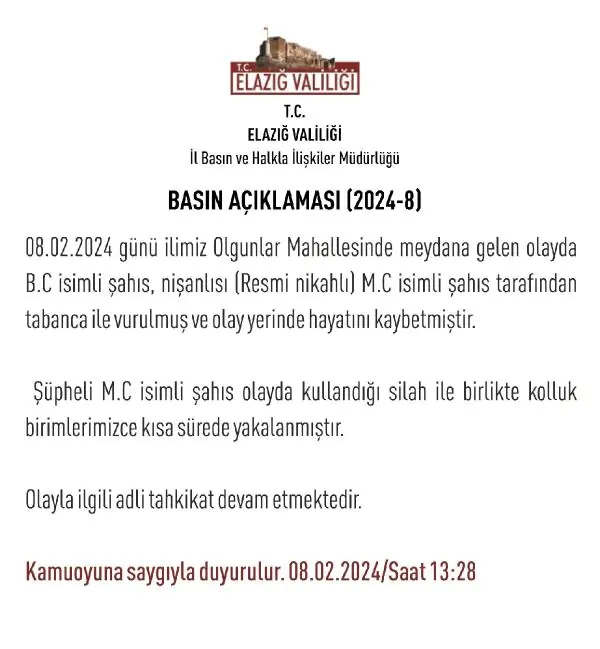 T.C.
ELAZIĞ VALİLİĞİ

T.C.
ELAZIĞ VALİLİĞİ
İl Basın ve Halkla İlişkiler Müdürlüğü

BASIN AÇIKLAMASI (2024-8)

08.02.2024 günü ilimiz Olgunlar Mahallesinde meydana gelen olayda B.C isimli şahıs, nişanlısı (Resmi nikahlı) M.C isimli şahıs tarafından tabanca ile vurulmuş ve olay yerinde hayatını kaybetmiştir.

Şüpheli M.C isimli şahıs olayda kullandığı silah ile birlikte kolluk birimlerimizce kısa sürede yakalanmıştır.

Olayla ilgili adli tahkikat devam etmektedir.

Kamuoyuna saygıyla duyurulur. 08.02.2024/Saat 13:28